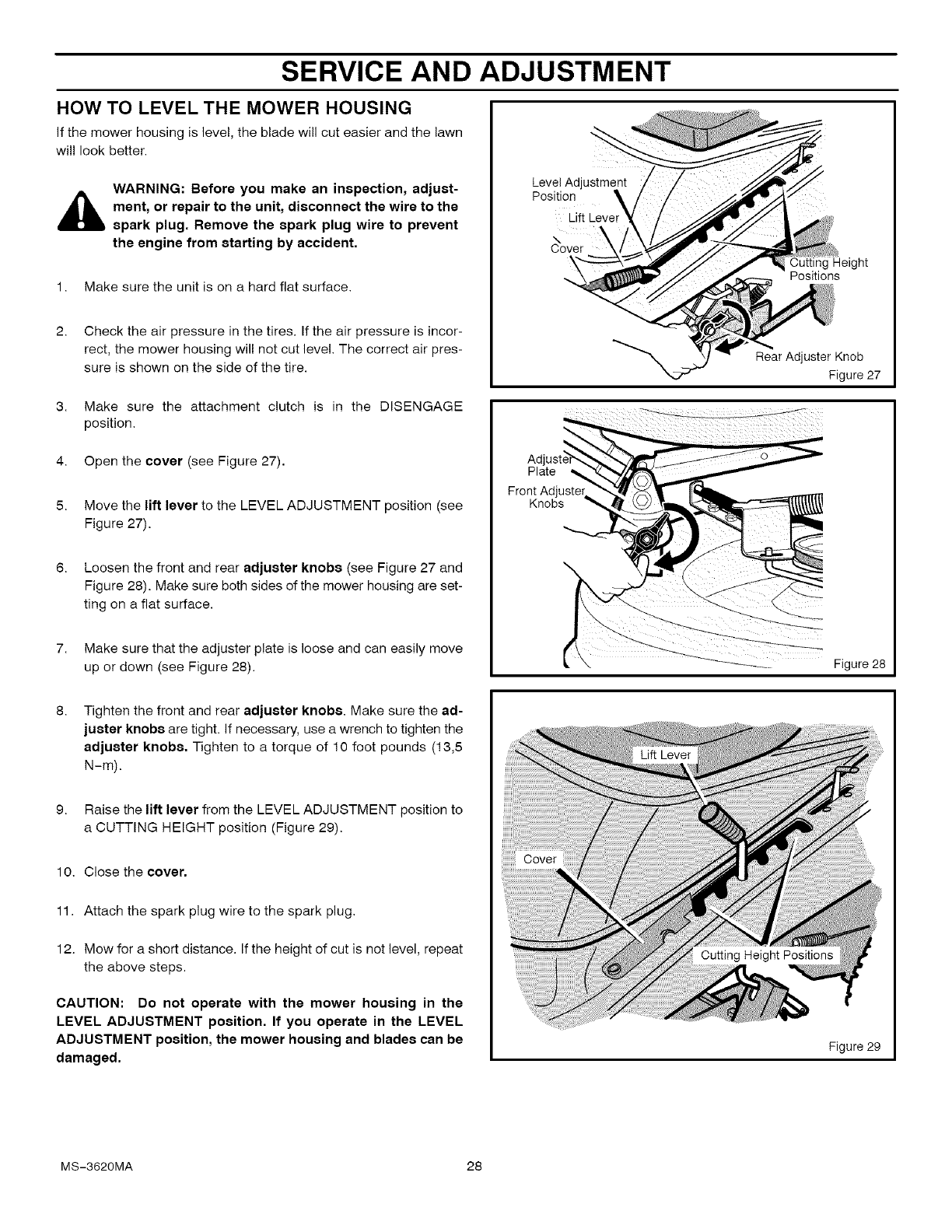 SERVICE AND ADJUSTMENT

HOW TO LEVEL THE MOWER HOUSING

If the mower housing is level, the blade will cut easier and the lawn will look better.

WARNING: Before you make an inspection, adjustment, or repair to the unit, disconnect the wire to the spark plug. Remove the spark plug wire to prevent the engine from starting by accident.

1. Make sure the unit is on a hard flat surface.

2. Check the air pressure in the tires. If the air pressure is incorrect, the mower housing will not cut level. The correct air pressure is shown on the side of the tire.

3. Make sure the attachment clutch is in the DISENGAGE position.

4. Open the cover (see Figure 27).

5. Move the lift lever to the LEVEL ADJUSTMENT position (see Figure 27).

6. Loosen the front and rear adjuster knobs (see Figure 27 and Figure 28). Make sure both sides of the mower housing are setting on a flat surface.

7. Make sure that the adjuster plate is loose and can easily move up or down (see Figure 28).

8. Tighten the front and rear adjuster knobs. Make sure the adjuster knobs are tight. If necessary, use a wrench to tighten the adjuster knobs. Tighten to a torque of 10 foot pounds (13,5 N-m).

9. Raise the lift lever from the LEVEL ADJUSTMENT position to a CUTTING HEIGHT position (Figure 29).

10. Close the cover.

11. Attach the spark plug wire to the spark plug.

12. Mow for a short distance. If the height of cut is not level, repeat the above steps.

CAUTION: Do not operate with the mower housing in the LEVEL ADJUSTMENT position. If you operate in the LEVEL ADJUSTMENT position, the mower housing and blades can be damaged.

Level Adjustment Position
Lift Lever
Cover
Cutting Height Positions
Rear Adjuster Knob
Figure 27

Adjuster Plate
Front Adjuster Knobs
Figure 28

Lift Lever
Cover
Cutting Height Positions
Figure 29

MS-3620MA
28